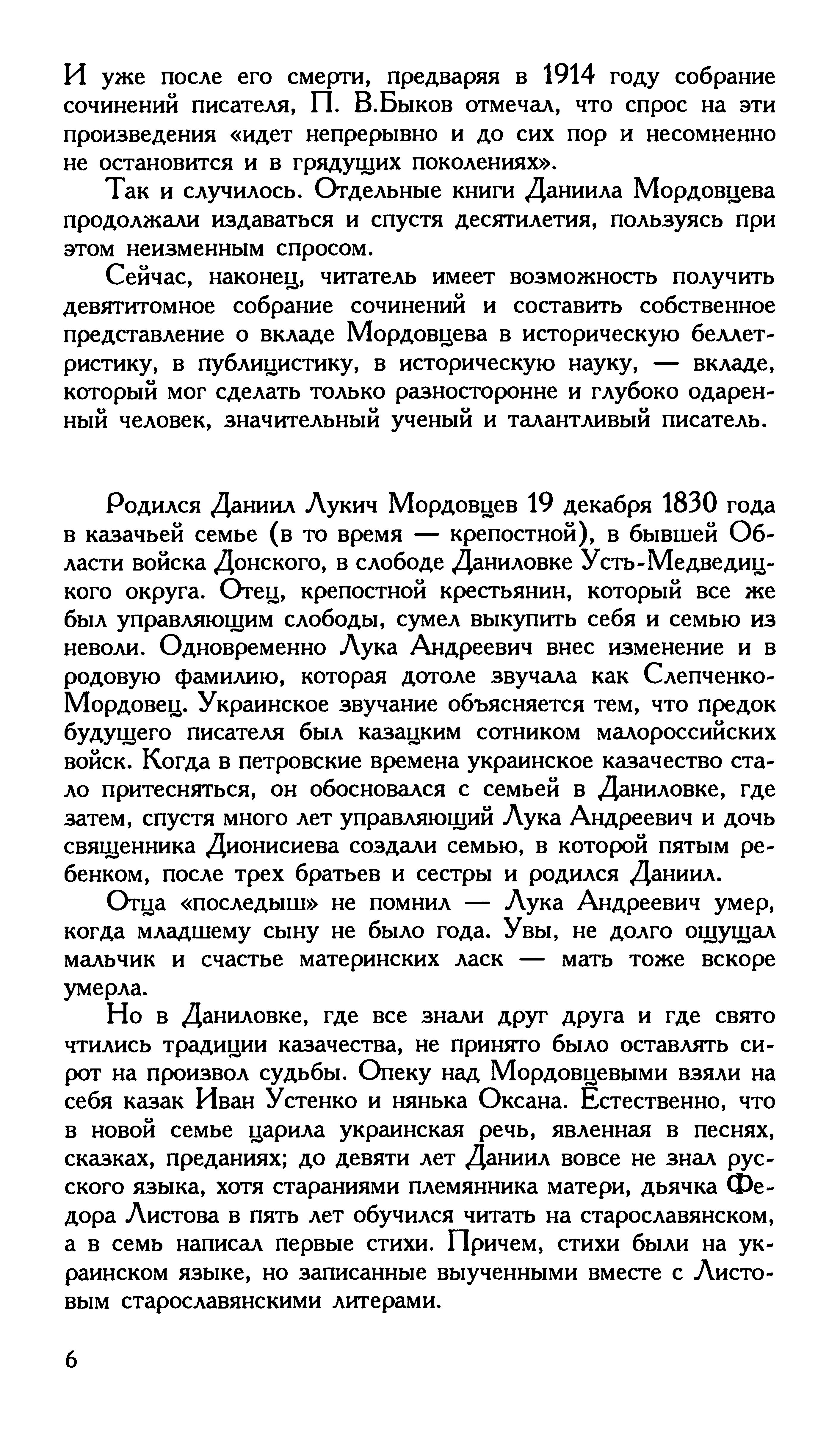 И уже после его смерти, предваряя в 1914 году собрание сочинений писателя, П. В.Быков отмечал, что спрос на эти произведения «идет непрерывно и до сих пор и несомненно не остановится и в грядущих поколениях».

Так и случилось. Отдельные книги Даниила Мордовцева продолжали издаваться и спустя десятилетия, пользуясь при этом неизменным спросом.

Сейчас, наконец, читатель имеет возможность получить девятитомное собрание сочинений и составить собственное представление о вкладе Мордовцева в историческую беллетристику, в публицистику, в историческую науку, — вкладе, который мог сделать только разносторонне и глубоко одаренный человек, значительный ученый и талантливый писатель.

Родился Даниил Лукич Мордовцев 19 декабря 1830 года в казачьей семье (в то время — крепостной), в бывшей Области войска Донского, в слободе Даниловке Усть-Медведицкого округа. Отец, крепостной крестьянин, который все же был управляющим слободы, сумел выкупить себя и семью из неволи. Одновременно Лука Андреевич внес изменение и в родовую фамилию, которая дотоле звучала как Слепченко-Мордовец. Украинское звучание объясняется тем, что предок будущего писателя был казацким сотником малороссийских войск. Когда в петровские времена украинское казачество стало притесняться, он обосновался с семьей в Даниловке, где затем, спустя много лет управляющий Лука Андреевич и дочь священника Дионисиева создали семью, в которой пятым ребенком, после трех братьев и сестры и родился Даниил.

Отца «последыш» не помнил — Лука Андреевич умер, когда младшему сыну не было года. Увы, не долго ощущал мальчик и счастье материнских ласк — мать тоже вскоре умерла.

Но в Даниловке, где все знали друг друга и где свято чтились традиции казачества, не принято было оставлять сирот на произвол судьбы. Опеку над Мордовцевыми взяли на себя казак Иван Устенко и нянька Оксана. Естественно, что в новой семье царила украинская речь, явленная в песнях, сказках, преданиях; до девяти лет Даниил вовсе не знал русского языка, хотя стараниями племянника матери, дьячка Федора Листова в пять лет обучился читать на старославянском, а в семь написал первые стихи. Причем, стихи были на украинском языке, но записанные выученными вместе с Листовым старославянскими литерами.

6